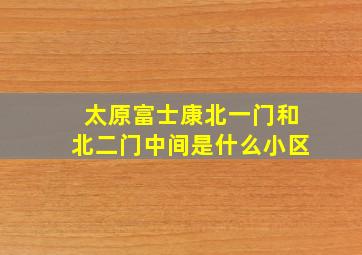 太原富士康北一门和北二门中间是什么小区